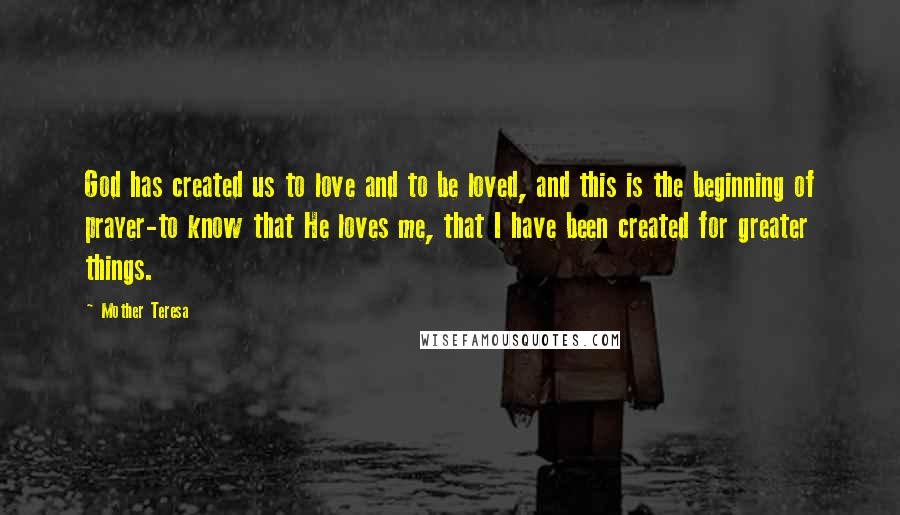 God has created us to love and to be loved, and this is the beginning of prayer-to know that He loves me, that I have been created for greater things.

~ Mother Teresa

WISEFAMOUSQUOTES.COM